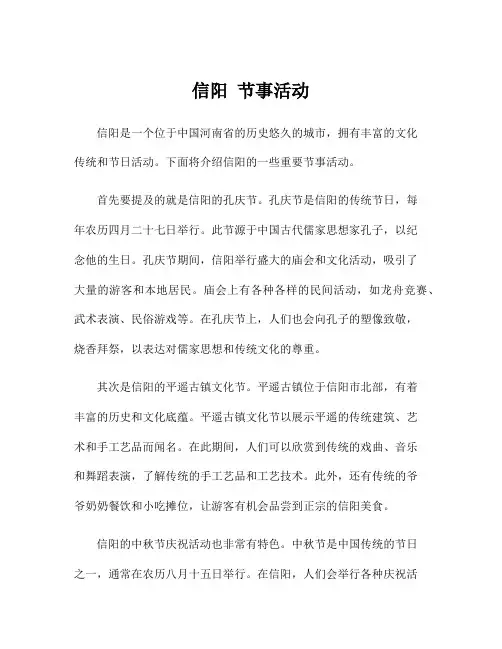 信阳 节事活动

信阳是一个位于中国河南省的历史悠久的城市，拥有丰富的文化传统和节日活动。下面将介绍信阳的一些重要节事活动。

首先要提及的就是信阳的孔庆节。孔庆节是信阳的传统节日，每年农历四月二十七日举行。此节源于中国古代儒家思想家孔子，以纪念他的生日。孔庆节期间，信阳举行盛大的庙会和文化活动，吸引了大量的游客和本地居民。庙会上有各种各样的民间活动，如龙舟竞赛、武术表演、民俗游戏等。在孔庆节上，人们也会向孔子的塑像致敬，烧香拜祭，以表达对儒家思想和传统文化的尊重。

其次是信阳的平遥古镇文化节。平遥古镇位于信阳市北部，有着丰富的历史和文化底蕴。平遥古镇文化节以展示平遥的传统建筑、艺术和手工艺品而闻名。在此期间，人们可以欣赏到传统的戏曲、音乐和舞蹈表演，了解传统的手工艺品和工艺技术。此外，还有传统的爷爷奶奶餐饮和小吃摊位，让游客有机会品尝到正宗的信阳美食。

信阳的中秋节庆祝活动也非常有特色。中秋节是中国传统的节日之一，通常在农历八月十五日举行。在信阳，人们会举行各种庆祝活